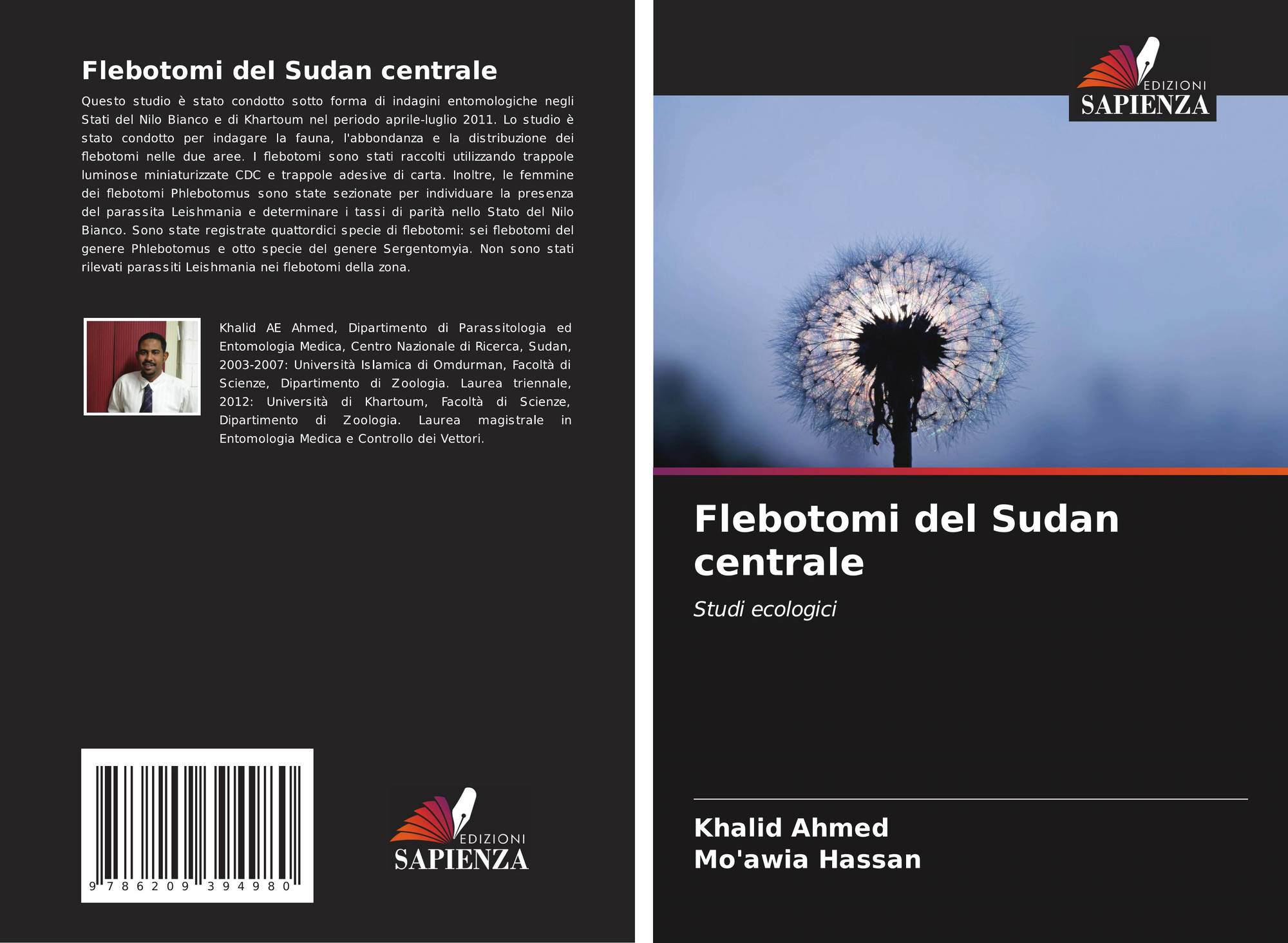 Flebotomi del Sudan centrale

Questo studio è stato condotto sotto forma di indagini entomologiche negli Stati del Nilo Bianco e di Khartoum nel periodo aprile-luglio 2011. Lo studio è stato condotto per indagare la fauna, l'abbondanza e la distribuzione dei flebotomi nelle due aree. I flebotomi sono stati raccolti utilizzando trappole luminose miniaturizzate CDC e trappole adesive di carta. Inoltre, le femmine dei flebotomi Phlebotomus sono state sezionate per individuare la presenza del parassita Leishmania e determinare i tassi di parità nello Stato del Nilo Bianco. Sono state registrate quattordici specie di flebotomi: sei flebotomi del genere Phlebotomus e otto specie del genere Sergentomyia. Non sono stati rilevati parassiti Leishmania nei flebotomi della zona.

Khalid AE Ahmed, Dipartimento di Parassitologia ed Entomologia Medica, Centro Nazionale di Ricerca, Sudan, 2003-2007: Università Islamica di Omdurman, Facoltà di Scienze, Dipartimento di Zoologia. Laurea triennale, 2012: Università di Khartoum, Facoltà di Scienze, Dipartimento di Zoologia. Laurea magistrale in Entomologia Medica e Controllo dei Vettori.

9 786209 394980

EDIZIONI
SAPIENZA

EDIZIONI
SAPIENZA

Flebotomi del Sudan centrale

Studi ecologici

Khalid Ahmed
Mo'awia Hassan